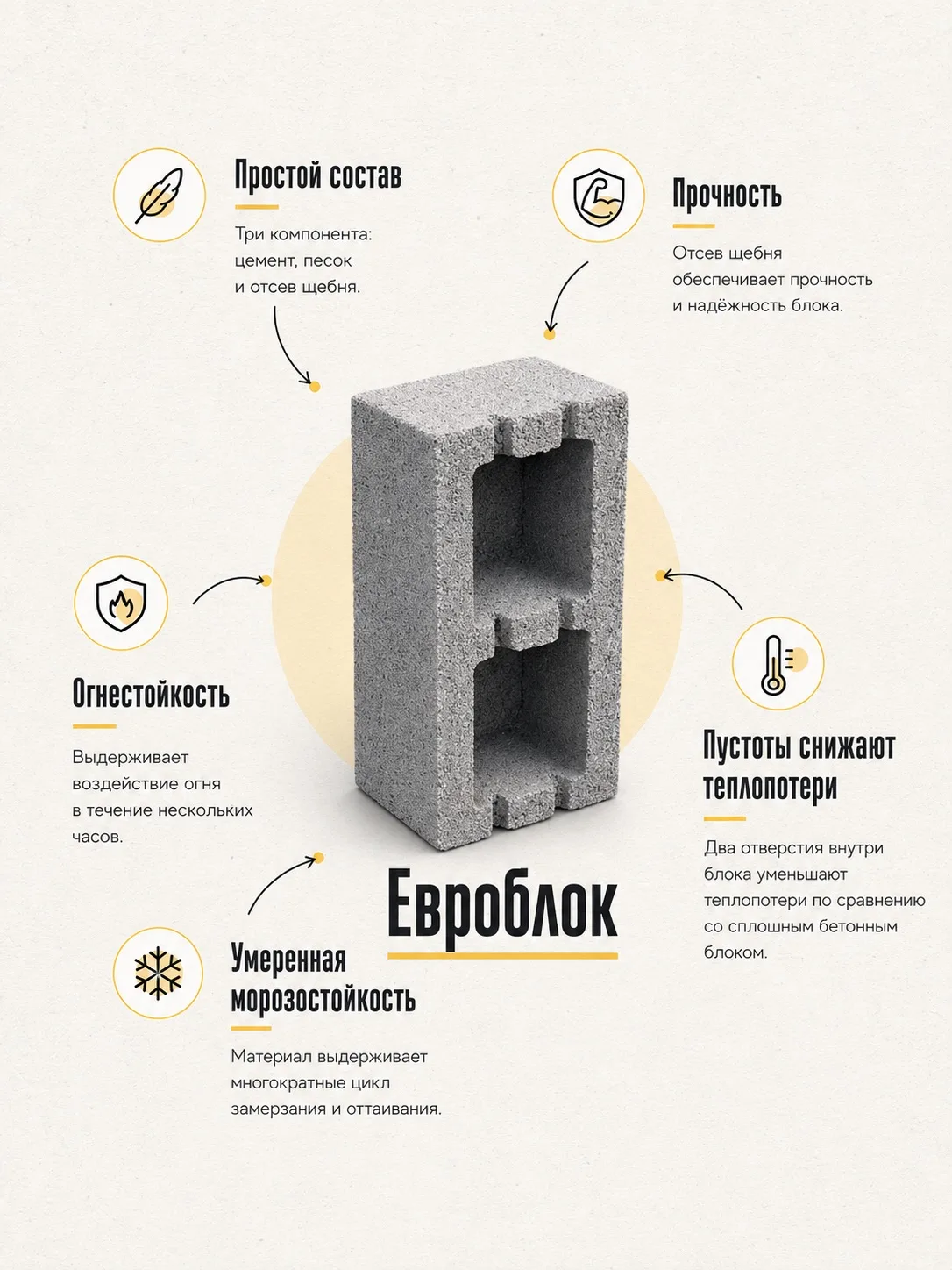 Простой состав

Три компонента: цемент, песок и отсев щебня.

Прочность

Отсев щебня обеспечивает прочность и надёжность блока.

Огнестойкость

Выдерживает воздействие огня в течение нескольких часов.

Пустоты снижают теплопотери

Два отверстия внутри блока уменьшают теплопотери по сравнению со сплошным бетонным блоком.

Евроблок

Умеренная морозостойкость

Материал выдерживает многократные цикл замерзания и оттаивания.